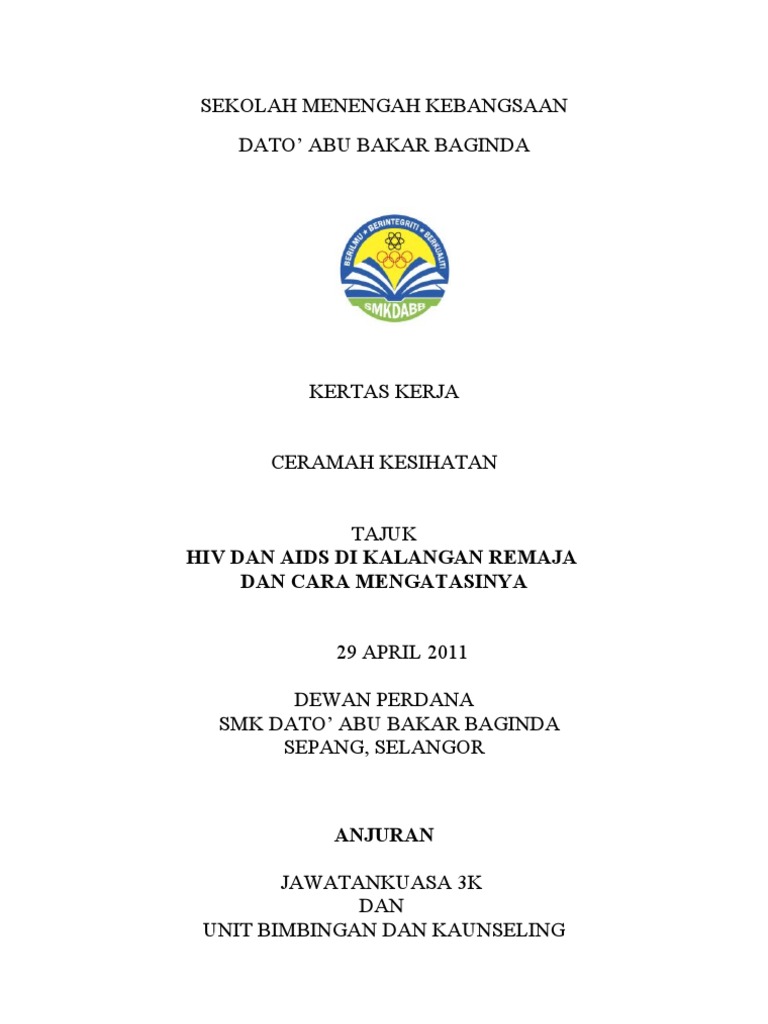 SEKOLAH MENENGAH KEBANGSAAN

DATO' ABU BAKAR BAGINDA

BERILMU • BERINTEGRITI • BERKUALITI

SMKDABB

KERTAS KERJA

CERAMAH KESIHATAN

TAJUK
HIV DAN AIDS DI KALANGAN REMAJA
DAN CARA MENGATASINYA

29 APRIL 2011

DEWAN PERDANA
SMK DATO' ABU BAKAR BAGINDA
SEPANG, SELANGOR

ANJURAN

JAWATANKUASA 3K
DAN
UNIT BIMBINGAN DAN KAUNSELING